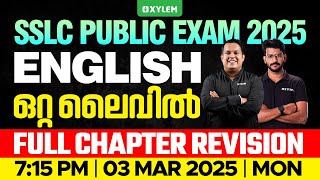 XYLEM

SSLC PUBLIC EXAM 2025

ENGLISH

ഒറ്റ ലൈവിൽ

FULL CHAPTER REVISION

7:15 PM | 03 MAR 2025 | MON